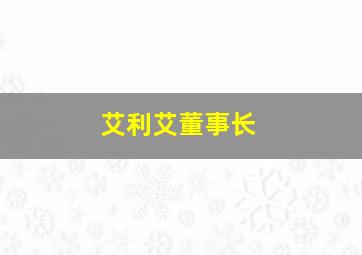 艾利艾董事长